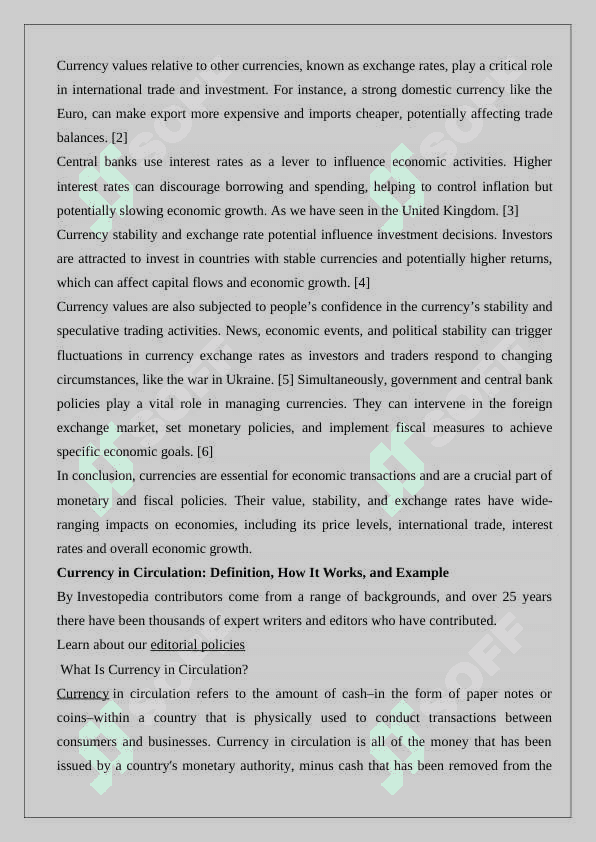 Currency values relative to other currencies, known as exchange rates, play a critical role in international trade and investment. For instance, a strong domestic currency like the Euro, can make export more expensive and imports cheaper, potentially affecting trade balances. [2]

Central banks use interest rates as a lever to influence economic activities. Higher interest rates can discourage borrowing and spending, helping to control inflation but potentially slowing economic growth. As we have seen in the United Kingdom. [3]

Currency stability and exchange rate potential influence investment decisions. Investors are attracted to invest in countries with stable currencies and potentially higher returns, which can affect capital flows and economic growth. [4]

Currency values are also subjected to people's confidence in the currency's stability and speculative trading activities. News, economic events, and political stability can trigger fluctuations in currency exchange rates as investors and traders respond to changing circumstances, like the war in Ukraine. [5] Simultaneously, government and central bank policies play a vital role in managing currencies. They can intervene in the foreign exchange market, set monetary policies, and implement fiscal measures to achieve specific economic goals. [6]

In conclusion, currencies are essential for economic transactions and are a crucial part of monetary and fiscal policies. Their value, stability, and exchange rates have wide-ranging impacts on economies, including its price levels, international trade, interest rates and overall economic growth.

Currency in Circulation: Definition, How It Works, and Example

By Investopedia contributors come from a range of backgrounds, and over 25 years there have been thousands of expert writers and editors who have contributed.

Learn about our editorial policies

What Is Currency in Circulation?

Currency in circulation refers to the amount of cash–in the form of paper notes or coins–within a country that is physically used to conduct transactions between consumers and businesses. Currency in circulation is all of the money that has been issued by a country's monetary authority, minus cash that has been removed from the